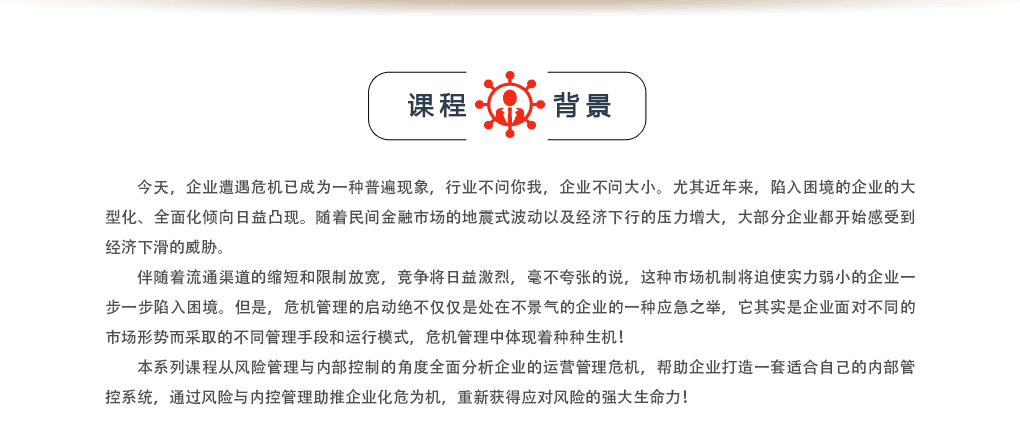 课程 背景

今天，企业遭遇危机已成为一种普遍现象，行业不问你我，企业不问大小。尤其近年来，陷入困境的企业的大型化、全面化倾向日益凸现。随着民间金融市场的地震式波动以及经济下行的压力增大，大部分企业都开始感受到经济下滑的威胁。

伴随着流通渠道的缩短和限制放宽，竞争将日益激烈，毫不夸张的说，这种市场机制将迫使实力弱小的企业一步一步陷入困境。但是，危机管理的启动绝不仅仅是处在不景气的企业的一种应急之举，它其实是企业面对不同的市场形势而采取的不同管理手段和运行模式，危机管理中体现着种种生机！

本系列课程从风险管理与内部控制的角度全面分析企业的运营管理危机，帮助企业打造一套适合自己的内部管控系统，通过风险与内控管理助推企业化危为机，重新获得应对风险的强大生命力！